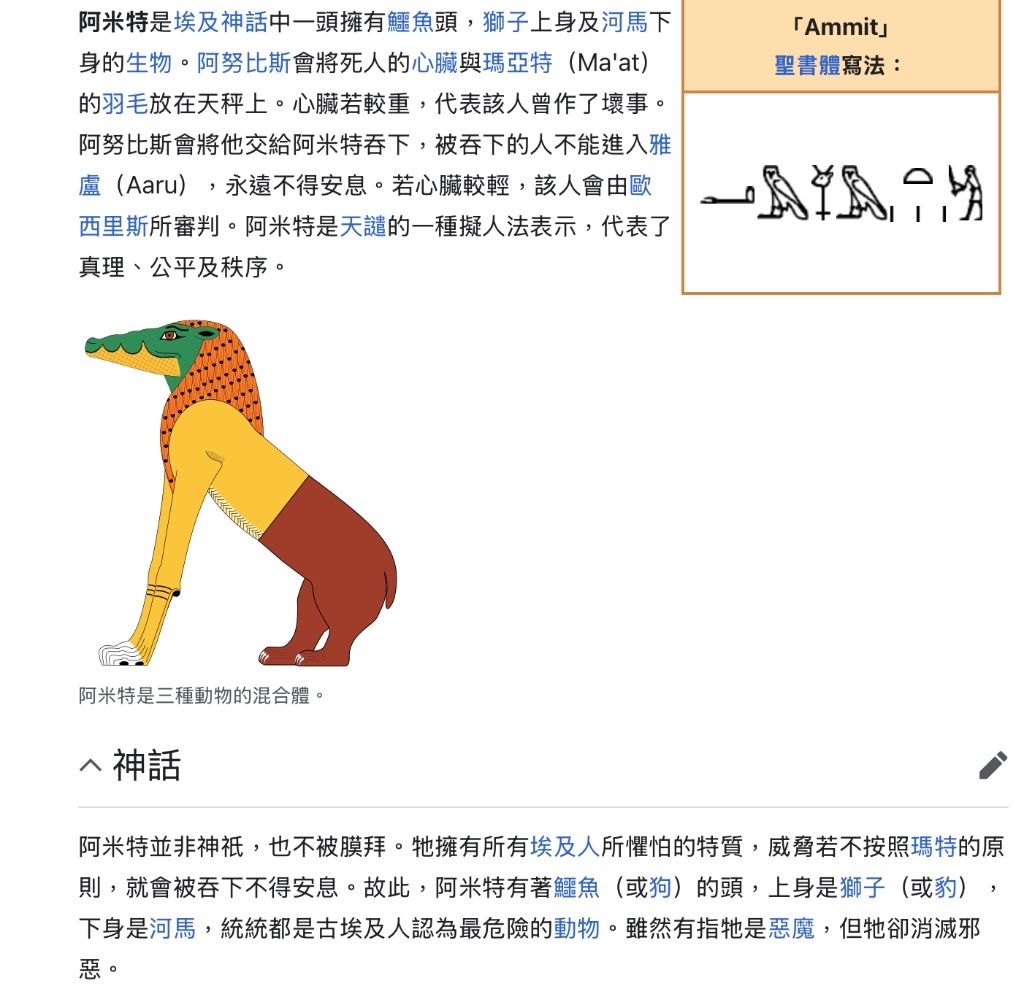 阿米特是埃及神話中一頭擁有鱷魚頭，獅子上身及河馬下身的生物。阿努比斯會將死人的心臟與瑪亞特（Ma'at）的羽毛放在天秤上。心臟若較重，代表該人曾作了壞事。阿努比斯會將他交給阿米特吞下，被吞下的人不能進入雅盧（Aaru），永遠不得安息。若心臟較輕，該人會由歐西里斯所審判。阿米特是天譴的一種擬人法表示，代表了真理、公平及秩序。

「Ammit」
聖書體寫法：

阿米特是三種動物的混合體。

神話

阿米特並非神祇，也不被膜拜。牠擁有所有埃及人所懼怕的特質，威脅若不按照瑪特的原則，就會被吞下不得安息。故此，阿米特有著鱷魚（或狗）的頭，上身是獅子（或豹），下身是河馬，統統都是古埃及人認為最危險的動物。雖然有指牠是惡魔，但牠卻消滅邪惡。